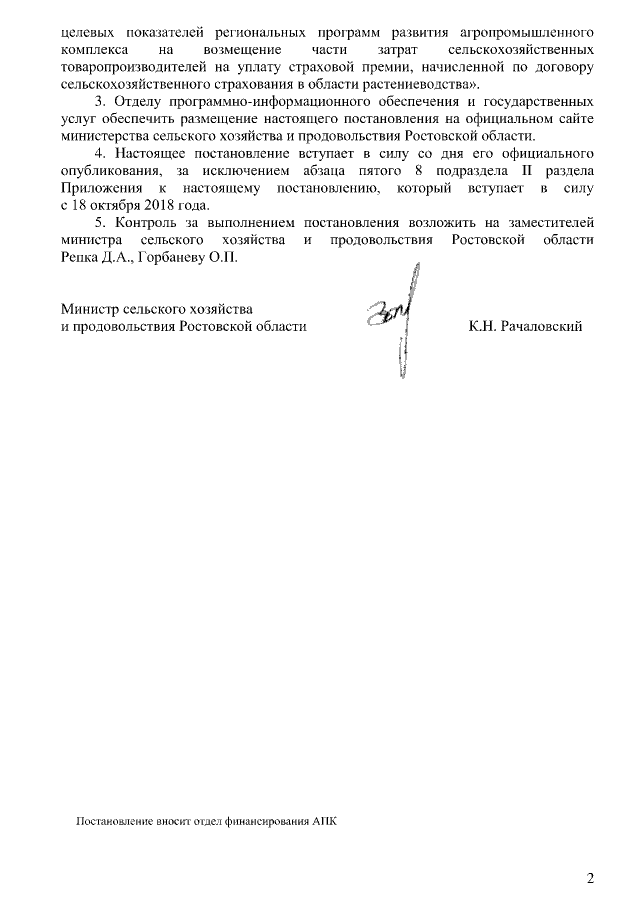 целевых показателей региональных программ развития агропромышленного комплекса на возмещение части затрат сельскохозяйственных товаропроизводителей на уплату страховой премии, начисленной по договору сельскохозяйственного страхования в области растениеводства».

3. Отделу программно-информационного обеспечения и государственных услуг обеспечить размещение настоящего постановления на официальном сайте министерства сельского хозяйства и продовольствия Ростовской области.

4. Настоящее постановление вступает в силу со дня его официального опубликования, за исключением абзаца пятого 8 подраздела II раздела Приложения к настоящему постановлению, который вступает в силу с 18 октября 2018 года.

5. Контроль за выполнением постановления возложить на заместителей министра сельского хозяйства и продовольствия Ростовской области Репка Д.А., Горбаневу О.П.

Министр сельского хозяйства
и продовольствия Ростовской области

К.Н. Рачаловский

Постановление вносит отдел финансирования АПК

2